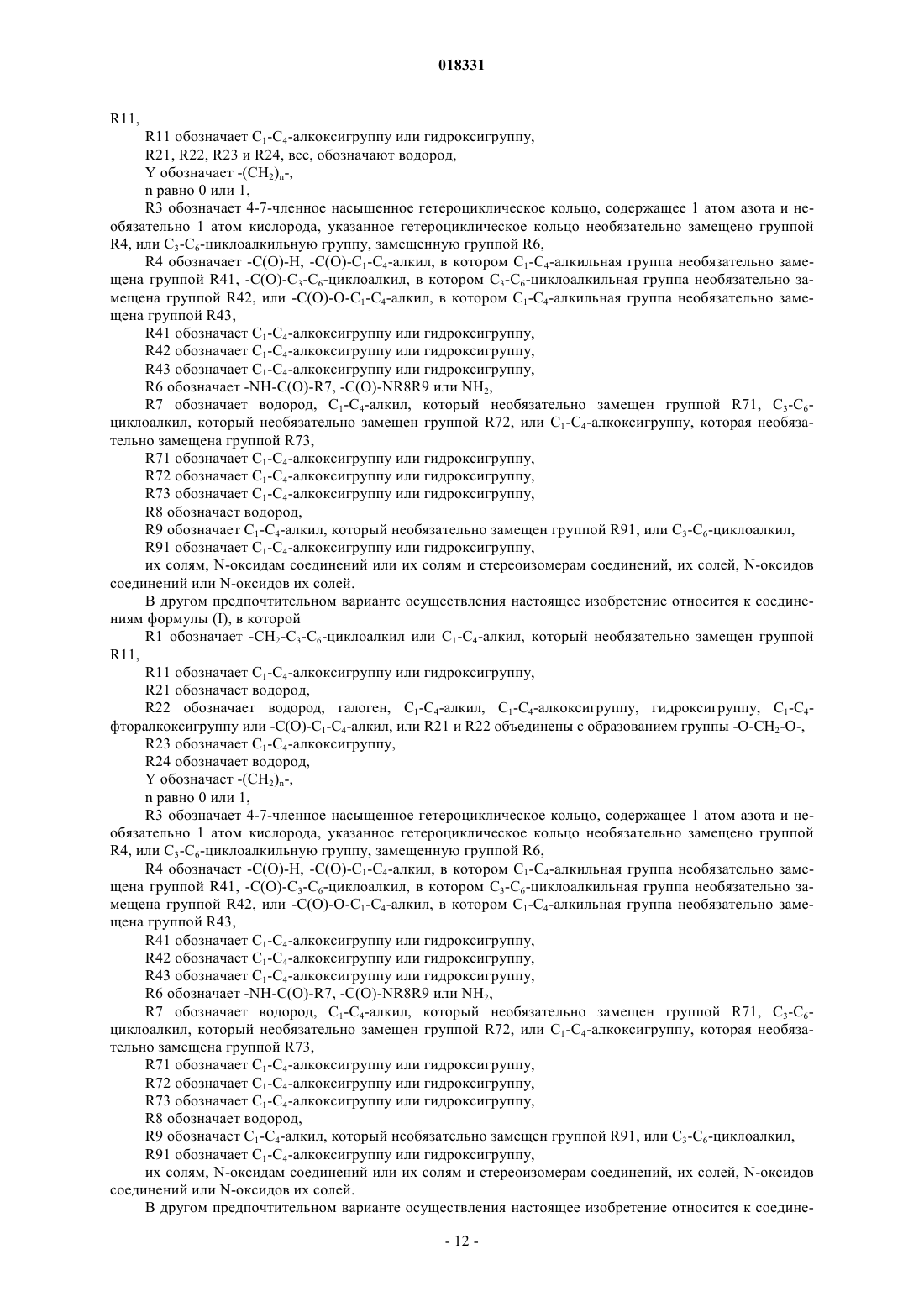 018331

R11,

R11 обозначает $C_1$-$C_4$-алкоксигруппу или гидроксигруппу,

R21, R22, R23 и R24, все, обозначают водород,

Y обозначает -$(CH_2)_n$-,

n равно 0 или 1,

R3 обозначает 4-7-членное насыщенное гетероциклическое кольцо, содержащее 1 атом азота и необязательно 1 атом кислорода, указанное гетероциклическое кольцо необязательно замещено группой R4, или $C_3$-$C_6$-циклоалкильную группу, замещенную группой R6,

R4 обозначает -C(O)-H, -C(O)-$C_1$-$C_4$-алкил, в котором $C_1$-$C_4$-алкильная группа необязательно замещена группой R41, -C(O)-$C_3$-$C_6$-циклоалкил, в котором $C_3$-$C_6$-циклоалкильная группа необязательно замещена группой R42, или -C(O)-O-$C_1$-$C_4$-алкил, в котором $C_1$-$C_4$-алкильная группа необязательно замещена группой R43,

R41 обозначает $C_1$-$C_4$-алкоксигруппу или гидроксигруппу,

R42 обозначает $C_1$-$C_4$-алкоксигруппу или гидроксигруппу,

R43 обозначает $C_1$-$C_4$-алкоксигруппу или гидроксигруппу,

R6 обозначает -NH-C(O)-R7, -C(O)-NR8R9 или $NH_2$,

R7 обозначает водород, $C_1$-$C_4$-алкил, который необязательно замещен группой R71, $C_3$-$C_6$-циклоалкил, который необязательно замещен группой R72, или $C_1$-$C_4$-алкоксигруппу, которая необязательно замещена группой R73,

R71 обозначает $C_1$-$C_4$-алкоксигруппу или гидроксигруппу,

R72 обозначает $C_1$-$C_4$-алкоксигруппу или гидроксигруппу,

R73 обозначает $C_1$-$C_4$-алкоксигруппу или гидроксигруппу,

R8 обозначает водород,

R9 обозначает $C_1$-$C_4$-алкил, который необязательно замещен группой R91, или $C_3$-$C_6$-циклоалкил,

R91 обозначает $C_1$-$C_4$-алкоксигруппу или гидроксигруппу,

их солям, N-оксидам соединений или их солям и стереоизомерам соединений, их солей, N-оксидов соединений или N-оксидов их солей.

В другом предпочтительном варианте осуществления настоящее изобретение относится к соединениям формулы (I), в которой

R1 обозначает -$CH_2$-$C_3$-$C_6$-циклоалкил или $C_1$-$C_4$-алкил, который необязательно замещен группой R11,

R11 обозначает $C_1$-$C_4$-алкоксигруппу или гидроксигруппу,

R21 обозначает водород,

R22 обозначает водород, галоген, $C_1$-$C_4$-алкил, $C_1$-$C_4$-алкоксигруппу, гидроксигруппу, $C_1$-$C_4$-фторалкоксигруппу или -C(O)-$C_1$-$C_4$-алкил, или R21 и R22 объединены с образованием группы -O-$CH_2$-O-,

R23 обозначает $C_1$-$C_4$-алкоксигруппу,

R24 обозначает водород,

Y обозначает -$(CH_2)_n$-,

n равно 0 или 1,

R3 обозначает 4-7-членное насыщенное гетероциклическое кольцо, содержащее 1 атом азота и необязательно 1 атом кислорода, указанное гетероциклическое кольцо необязательно замещено группой R4, или $C_3$-$C_6$-циклоалкильную группу, замещенную группой R6,

R4 обозначает -C(O)-H, -C(O)-$C_1$-$C_4$-алкил, в котором $C_1$-$C_4$-алкильная группа необязательно замещена группой R41, -C(O)-$C_3$-$C_6$-циклоалкил, в котором $C_3$-$C_6$-циклоалкильная группа необязательно замещена группой R42, или -C(O)-O-$C_1$-$C_4$-алкил, в котором $C_1$-$C_4$-алкильная группа необязательно замещена группой R43,

R41 обозначает $C_1$-$C_4$-алкоксигруппу или гидроксигруппу,

R42 обозначает $C_1$-$C_4$-алкоксигруппу или гидроксигруппу,

R43 обозначает $C_1$-$C_4$-алкоксигруппу или гидроксигруппу,

R6 обозначает -NH-C(O)-R7, -C(O)-NR8R9 или $NH_2$,

R7 обозначает водород, $C_1$-$C_4$-алкил, который необязательно замещен группой R71, $C_3$-$C_6$-циклоалкил, который необязательно замещен группой R72, или $C_1$-$C_4$-алкоксигруппу, которая необязательно замещена группой R73,

R71 обозначает $C_1$-$C_4$-алкоксигруппу или гидроксигруппу,

R72 обозначает $C_1$-$C_4$-алкоксигруппу или гидроксигруппу,

R73 обозначает $C_1$-$C_4$-алкоксигруппу или гидроксигруппу,

R8 обозначает водород,

R9 обозначает $C_1$-$C_4$-алкил, который необязательно замещен группой R91, или $C_3$-$C_6$-циклоалкил,

R91 обозначает $C_1$-$C_4$-алкоксигруппу или гидроксигруппу,

их солям, N-оксидам соединений или их солям и стереоизомерам соединений, их солей, N-оксидов соединений или N-оксидов их солей.

В другом предпочтительном варианте осуществления настоящее изобретение относится к соедине-

- 12 -